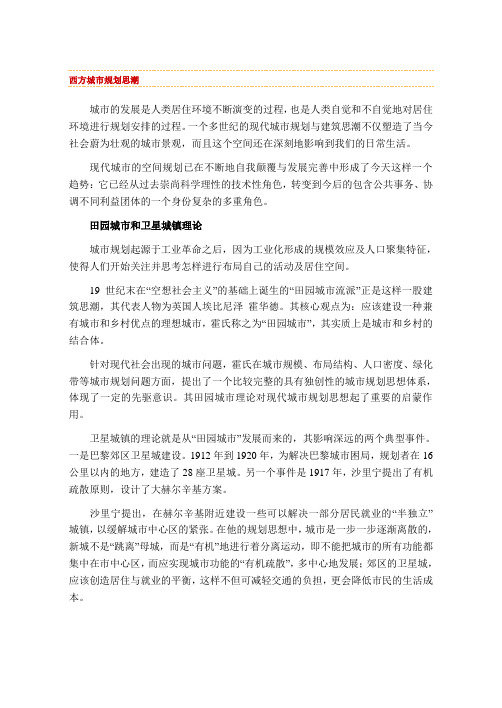 西方城市规划思潮

城市的发展是人类居住环境不断演变的过程，也是人类自觉和不自觉地对居住环境进行规划安排的过程。一个多世纪的现代城市规划与建筑思潮不仅塑造了当今社会蔚为壮观的城市景观，而且这个空间还在深刻地影响到我们的日常生活。

现代城市的空间规划已在不断地自我颠覆与发展完善中形成了今天这样一个趋势：它已经从过去崇尚科学理性的技术性角色，转变到今后的包含公共事务、协调不同利益团体的一个身份复杂的多重角色。

田园城市和卫星城镇理论

城市规划起源于工业革命之后，因为工业化形成的规模效应及人口聚集特征，使得人们开始关注并思考怎样进行布局自己的活动及居住空间。

19 世纪末在“空想社会主义”的基础上诞生的“田园城市流派”正是这样一股建筑思潮，其代表人物为英国人埃比尼泽 霍华德。其核心观点为：应该建设一种兼有城市和乡村优点的理想城市，霍氏称之为“田园城市”，其实质上是城市和乡村的结合体。

针对现代社会出现的城市问题，霍氏在城市规模、布局结构、人口密度、绿化带等城市规划问题方面，提出了一个比较完整的具有独创性的城市规划思想体系，体现了一定的先驱意识。其田园城市理论对现代城市规划思想起了重要的启蒙作用。

卫星城镇的理论就是从“田园城市”发展而来的，其影响深远的两个典型事件。一是巴黎郊区卫星城建设。1912 年到 1920 年，为解决巴黎城市困局，规划者在 16 公里以内的地方，建造了 28 座卫星城。另一个事件是 1917 年，沙里宁提出了有机疏散原则，设计了大赫尔辛基方案。

沙里宁提出，在赫尔辛基附近建设一些可以解决一部分居民就业的“半独立”城镇，以缓解城市中心区的紧张。在他的规划思想中，城市是一步一步逐渐离散的，新城不是“跳离”母城，而是“有机”地进行着分离运动，即不能把城市的所有功能都集中在市中心区，而应实现城市功能的“有机疏散”，多中心地发展；郊区的卫星城，应该创造居住与就业的平衡，这样不但可减轻交通的负担，更会降低市民的生活成本。